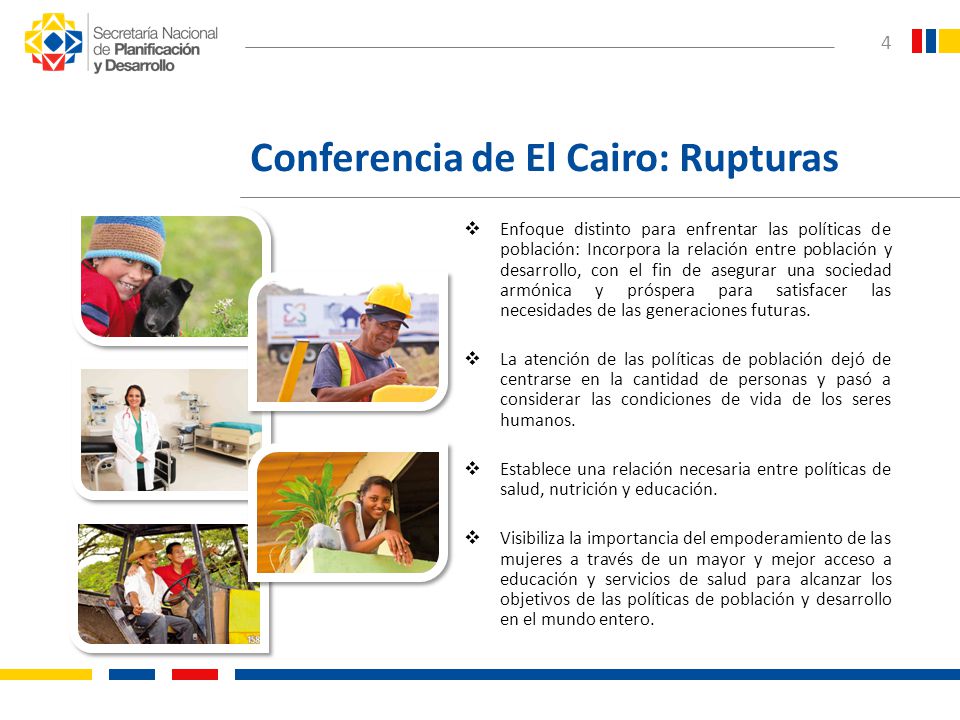 Secretaría Nacional de Planificación y Desarrollo

4

Conferencia de El Cairo: Rupturas

❖ Enfoque distinto para enfrentar las políticas de población: Incorpora la relación entre población y desarrollo, con el fin de asegurar una sociedad armónica y próspera para satisfacer las necesidades de las generaciones futuras.

❖ La atención de las políticas de población dejó de centrarse en la cantidad de personas y pasó a considerar las condiciones de vida de los seres humanos.

❖ Establece una relación necesaria entre políticas de salud, nutrición y educación.

❖ Visibiliza la importancia del empoderamiento de las mujeres a través de un mayor y mejor acceso a educación y servicios de salud para alcanzar los objetivos de las políticas de población y desarrollo en el mundo entero.